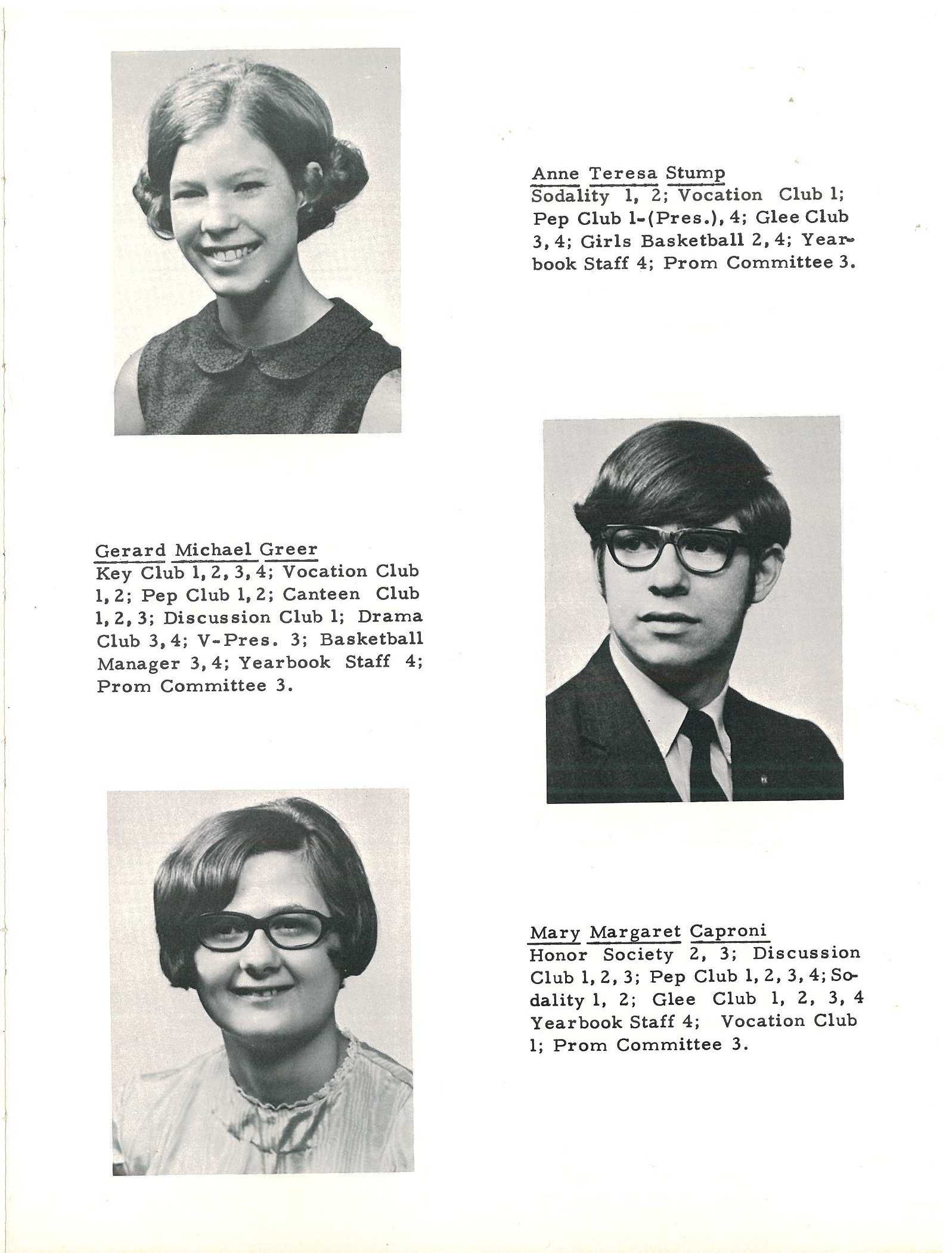 Anne Teresa Stump
Sodality 1, 2; Vocation Club 1; Pep Club 1-(Pres.), 4; Glee Club 3, 4; Girls Basketball 2, 4; Yearbook Staff 4; Prom Committee 3.

Gerard Michael Greer
Key Club 1, 2, 3, 4; Vocation Club 1, 2; Pep Club 1, 2; Canteen Club 1, 2, 3; Discussion Club 1; Drama Club 3, 4; V-Pres. 3; Basketball Manager 3, 4; Yearbook Staff 4; Prom Committee 3.

Mary Margaret Caproni
Honor Society 2, 3; Discussion Club 1, 2, 3; Pep Club 1, 2, 3, 4; Sodality 1, 2; Glee Club 1, 2, 3, 4 Yearbook Staff 4; Vocation Club 1; Prom Committee 3.